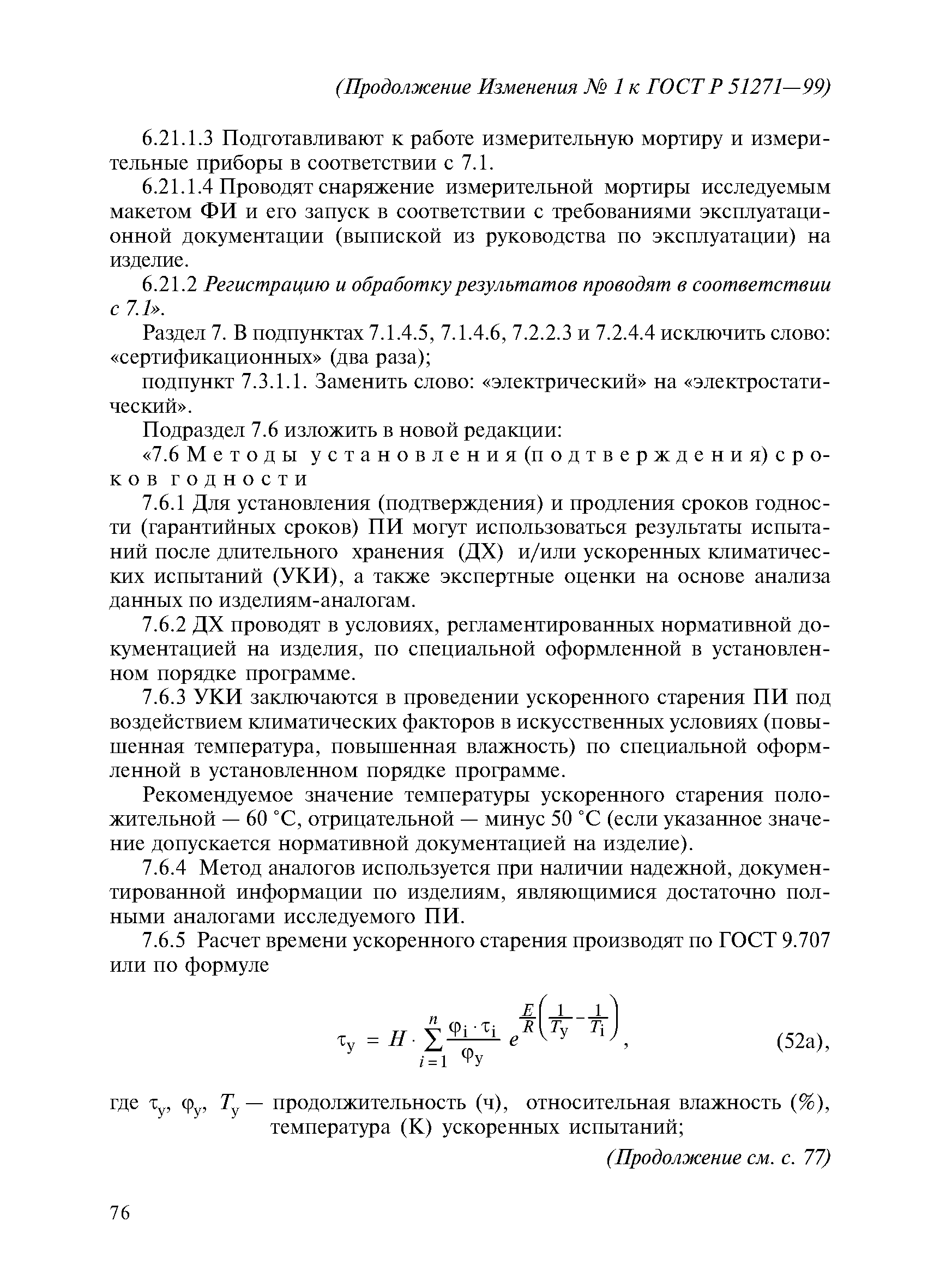 (Продолжение Изменения № 1 к ГОСТ Р 51271—99)

6.21.1.3 Подготавливают к работе измерительную мортиру и измерительные приборы в соответствии с 7.1.

6.21.1.4 Проводят снаряжение измерительной мортиры исследуемым макетом ФИ и его запуск в соответствии с требованиями эксплуатационной документации (выпиской из руководства по эксплуатации) на изделие.

6.21.2 Регистрацию и обработку результатов проводят в соответствии с 7.1».

Раздел 7. В подпунктах 7.1.4.5, 7.1.4.6, 7.2.2.3 и 7.2.4.4 исключить слово: «сертификационных» (два раза);

подпункт 7.3.1.1. Заменить слово: «электрический» на «электростатический».

Подраздел 7.6 изложить в новой редакции:

«7.6 Методы установления (подтверждения) сроков годности

7.6.1 Для установления (подтверждения) и продления сроков годности (гарантийных сроков) ПИ могут использоваться результаты испытаний после длительного хранения (ДХ) и/или ускоренных климатических испытаний (УКИ), а также экспертные оценки на основе анализа данных по изделиям-аналогам.

7.6.2 ДХ проводят в условиях, регламентированных нормативной документацией на изделия, по специальной оформленной в установленном порядке программе.

7.6.3 УКИ заключаются в проведении ускоренного старения ПИ под воздействием климатических факторов в искусственных условиях (повышенная температура, повышенная влажность) по специальной оформленной в установленном порядке программе.

Рекомендуемое значение температуры ускоренного старения положительной — 60 °С, отрицательной — минус 50 °С (если указанное значение допускается нормативной документацией на изделие).

7.6.4 Метод аналогов используется при наличии надежной, документированной информации по изделиям, являющимися достаточно полными аналогами исследуемого ПИ.

7.6.5 Расчет времени ускоренного старения производят по ГОСТ 9.707 или по формуле

$\tau_у = H \cdot \sum_{i=1}^{n} \frac{\varphi_i \cdot \tau_i}{\varphi_у} e^{\frac{E}{R}\left(\frac{1}{T_у} - \frac{1}{T_i}\right)}$, (52а),

где $\tau_у$, $\varphi_у$, $T_у$ — продолжительность (ч), относительная влажность (%), температура (К) ускоренных испытаний;

(Продолжение см. с. 77)

76